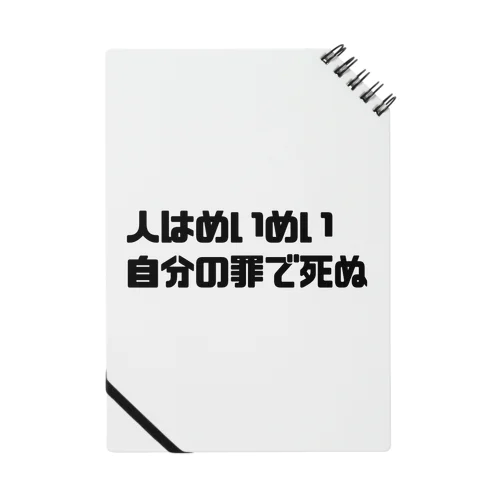 人はめいめい
自分の罪で死ぬ